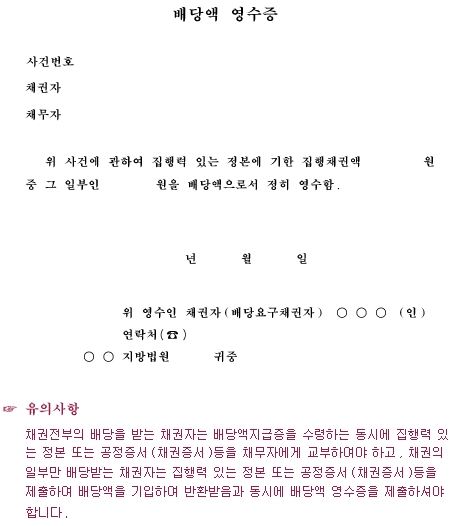 배당액 영수증

사건번호

채권자

채무자

위 사건에 관하여 집행력 있는 정본에 기한 집행채권액 원 중 그 일부인 원을 배당액으로서 정히 영수함.

년 월 일

위 영수인 채권자(배당요구채권자) ○ ○ ○ (인)

연락처(☎)

○ ○ 지방법원 귀중

☞ 유의사항

채권전부의 배당을 받는 채권자는 배당액지급증을 수령하는 동시에 집행력 있는 정본 또는 공정증서(채권증서)등을 채무자에게 교부하여야 하고, 채권의 일부만 배당받는 채권자는 집행력 있는 정본 또는 공정증서(채권증서)등을 제출하여 배당액을 기입하여 반환받음과 동시에 배당액 영수증을 제출하셔야 합니다.